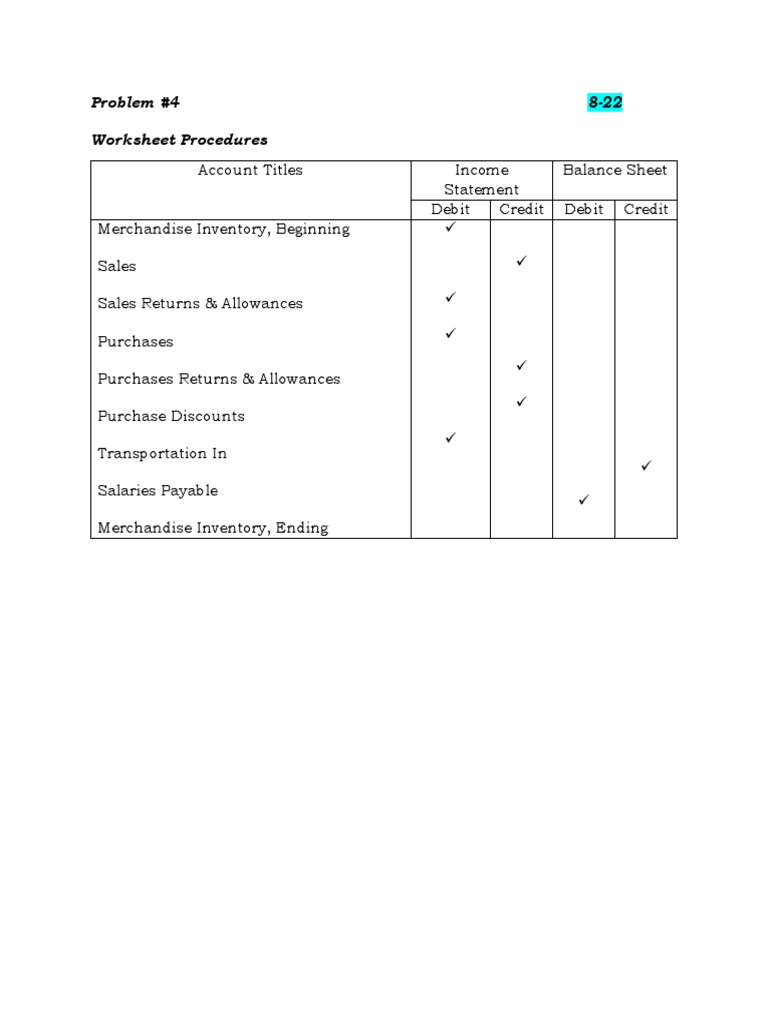 Problem #4

8-22

Worksheet Procedures

| Account Titles | Income Statement Debit | Income Statement Credit | Balance Sheet Debit | Balance Sheet Credit |
|---|---|---|---|---|
| Merchandise Inventory, Beginning | ✓ | | | |
| Sales | | ✓ | | |
| Sales Returns & Allowances | ✓ | | | |
| Purchases | ✓ | | | |
| Purchases Returns & Allowances | | ✓ | | |
| Purchase Discounts | | ✓ | | |
| Transportation In | ✓ | | | |
| Salaries Payable | | | | ✓ |
| Merchandise Inventory, Ending | | | ✓ | |